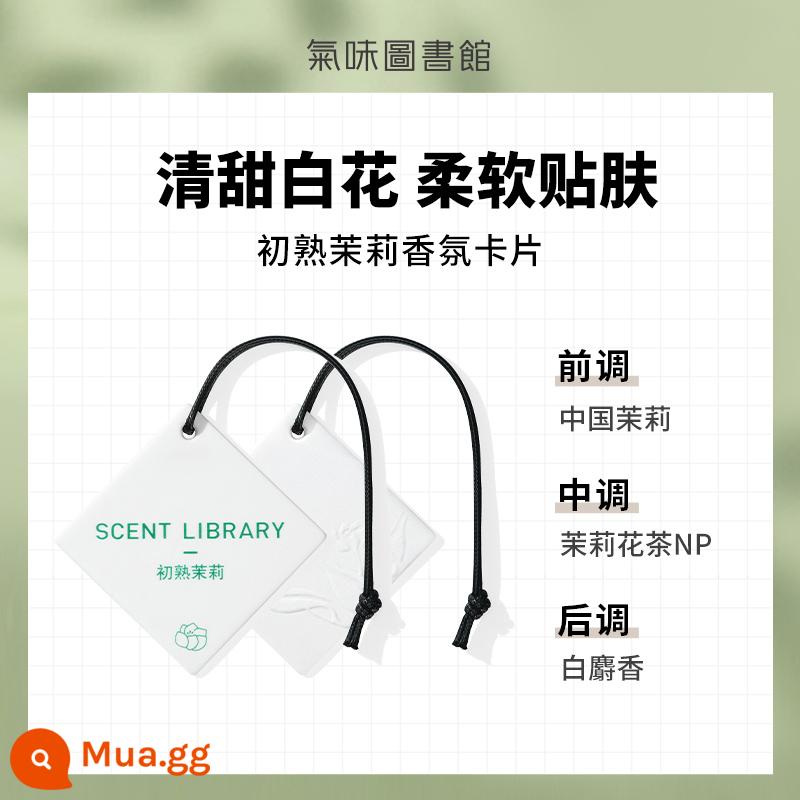 氣味圖書館

清甜白花 柔软贴肤

初熟茉莉香氛卡片

SCENT LIBRARY

初熟茉莉

前调

中国茉莉

中调

茉莉花茶NP

后调

白麝香

Mua.gg